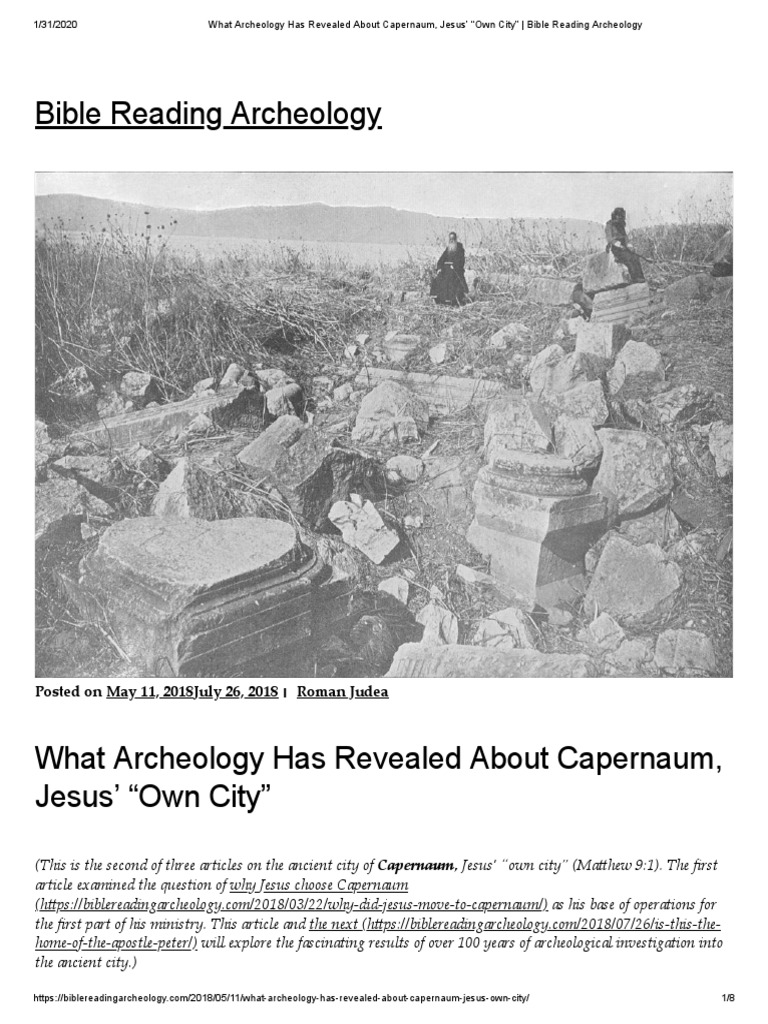 1/31/2020 What Archeology Has Revealed About Capernaum, Jesus' "Own City" | Bible Reading Archeology

Bible Reading Archeology

Posted on May 11, 2018July 26, 2018 | Roman Judea

What Archeology Has Revealed About Capernaum, Jesus' "Own City"

(This is the second of three articles on the ancient city of Capernaum, Jesus' "own city" (Matthew 9:1). The first article examined the question of why Jesus choose Capernaum (https://biblereadingarcheology.com/2018/03/22/why-did-jesus-move-to-capernaum/) as his base of operations for the first part of his ministry. This article and the next (https://biblereadingarcheology.com/2018/07/26/is-this-the-home-of-the-apostle-peter/) will explore the fascinating results of over 100 years of archeological investigation into the ancient city.)

https://biblereadingarcheology.com/2018/05/11/what-archeology-has-revealed-about-capernaum-jesus-own-city/ 1/8